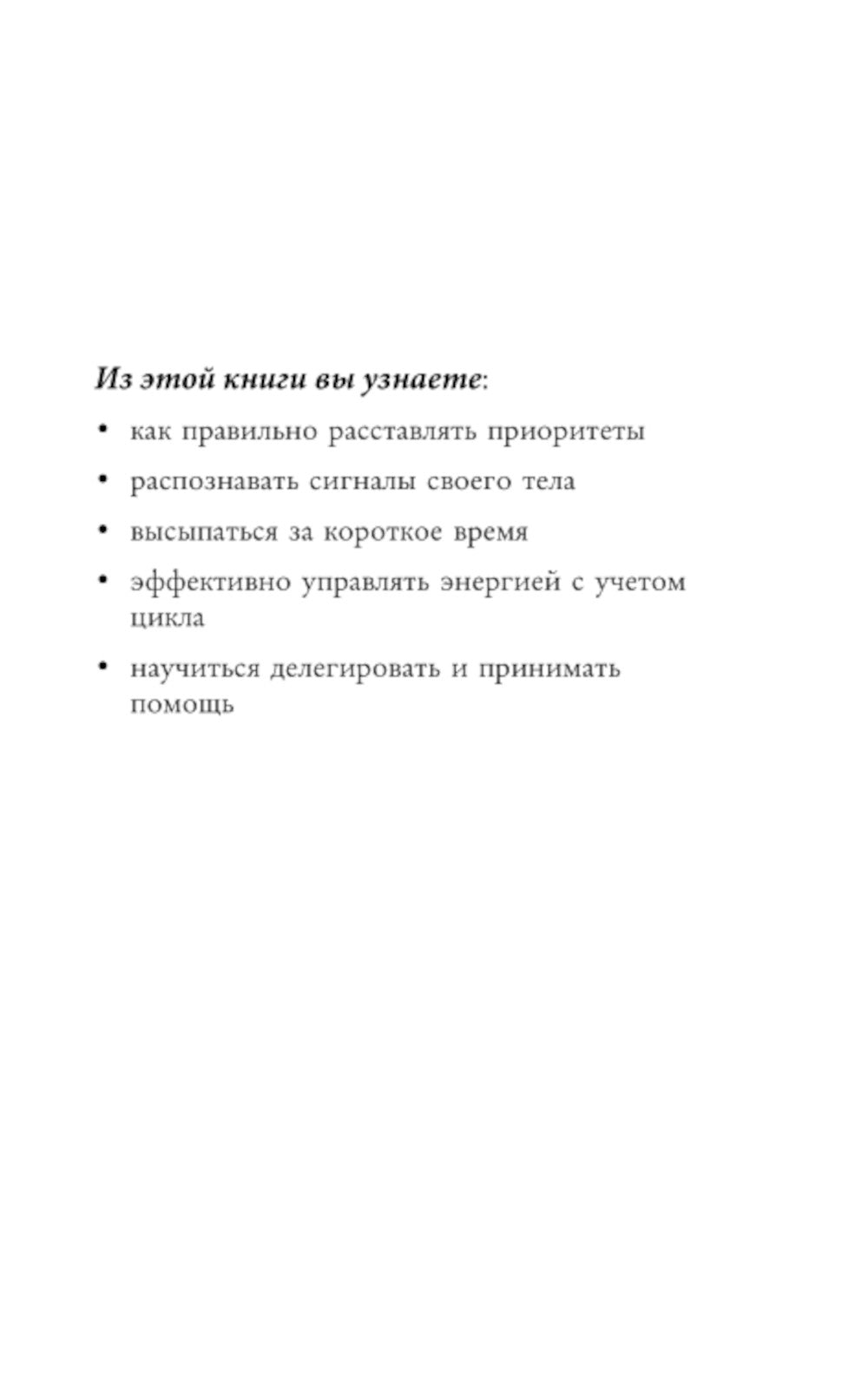 Из этой книги вы узнаете:

• как правильно расставлять приоритеты

• распознавать сигналы своего тела

• высыпаться за короткое время

• эффективно управлять энергией с учетом цикла

• научиться делегировать и принимать помощь